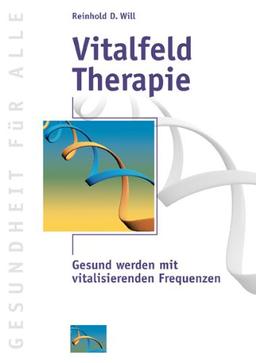 GESUNDHEIT FÜR ALLE

Reinhold D. Will

Vitalfeld Therapie

Gesund werden mit vitalisierenden Frequenzen